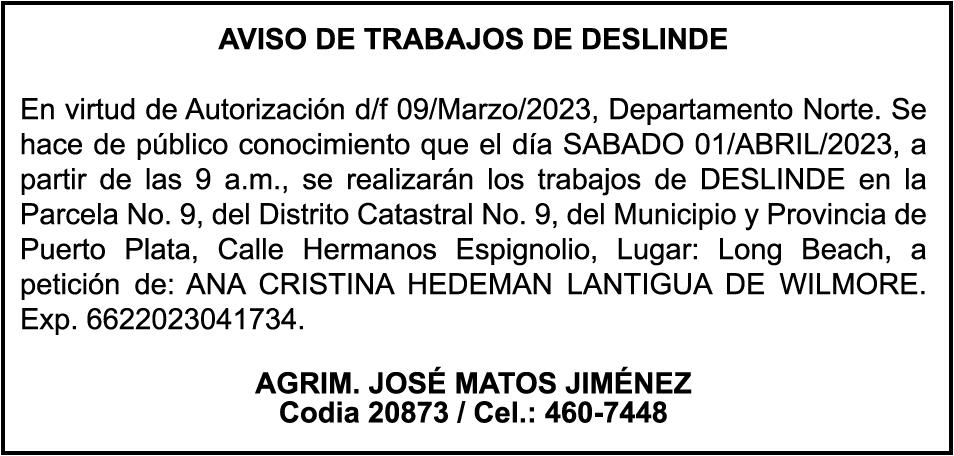 AVISO DE TRABAJOS DE DESLINDE

En virtud de Autorización d/f 09/Marzo/2023, Departamento Norte. Se hace de público conocimiento que el día SABADO 01/ABRIL/2023, a partir de las 9 a.m., se realizarán los trabajos de DESLINDE en la Parcela No. 9, del Distrito Catastral No. 9, del Municipio y Provincia de Puerto Plata, Calle Hermanos Espignolio, Lugar: Long Beach, a petición de: ANA CRISTINA HEDEMAN LANTIGUA DE WILMORE. Exp. 6622023041734.

AGRIM. JOSÉ MATOS JIMÉNEZ
Codia 20873 / Cel.: 460-7448